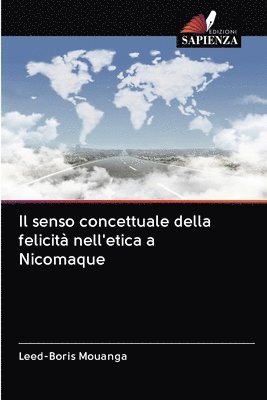 EDIZIONI
SAPIENZA

Il senso concettuale della felicità nell'etica a Nicomaque

Leed-Boris Mouanga